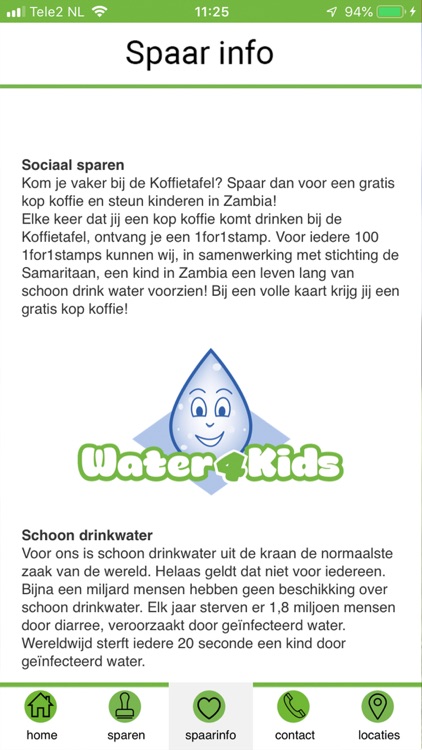 Tele2 NL 11:25 94%

Spaar info

**Sociaal sparen**
Kom je vaker bij de Koffietafel? Spaar dan voor een gratis kop koffie en steun kinderen in Zambia!
Elke keer dat jij een kop koffie komt drinken bij de Koffietafel, ontvang je een 1for1stamp. Voor iedere 100 1for1stamps kunnen wij, in samenwerking met stichting de Samaritaan, een kind in Zambia een leven lang van schoon drink water voorzien! Bij een volle kaart krijg jij een gratis kop koffie!

Water4Kids

**Schoon drinkwater**
Voor ons is schoon drinkwater uit de kraan de normaalste zaak van de wereld. Helaas geldt dat niet voor iedereen. Bijna een miljard mensen hebben geen beschikking over schoon drinkwater. Elk jaar sterven er 1,8 miljoen mensen door diarree, veroorzaakt door geïnfecteerd water. Wereldwijd sterft iedere 20 seconde een kind door geïnfecteerd water.

home sparen spaarinfo contact locaties